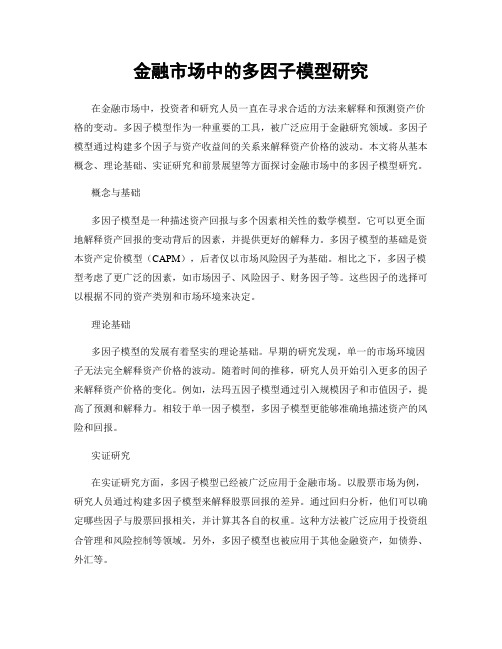 金融市场中的多因子模型研究

在金融市场中，投资者和研究人员一直在寻求合适的方法来解释和预测资产价格的变动。多因子模型作为一种重要的工具，被广泛应用于金融研究领域。多因子模型通过构建多个因子与资产收益间的关系来解释资产价格的波动。本文将从基本概念、理论基础、实证研究和前景展望等方面探讨金融市场中的多因子模型研究。

概念与基础

多因子模型是一种描述资产回报与多个因素相关性的数学模型。它可以更全面地解释资产回报的变动背后的因素，并提供更好的解释力。多因子模型的基础是资本资产定价模型（CAPM），后者仅以市场风险因子为基础。相比之下，多因子模型考虑了更广泛的因素，如市场因子、风险因子、财务因子等。这些因子的选择可以根据不同的资产类别和市场环境来决定。

理论基础

多因子模型的发展有着坚实的理论基础。早期的研究发现，单一的市场环境因子无法完全解释资产价格的波动。随着时间的推移，研究人员开始引入更多的因子来解释资产价格的变化。例如，法玛五因子模型通过引入规模因子和市值因子，提高了预测和解释力。相较于单一因子模型，多因子模型更能够准确地描述资产的风险和回报。

实证研究

在实证研究方面，多因子模型已经被广泛应用于金融市场。以股票市场为例，研究人员通过构建多因子模型来解释股票回报的差异。通过回归分析，他们可以确定哪些因子与股票回报相关，并计算其各自的权重。这种方法被广泛应用于投资组合管理和风险控制等领域。另外，多因子模型也被应用于其他金融资产，如债券、外汇等。